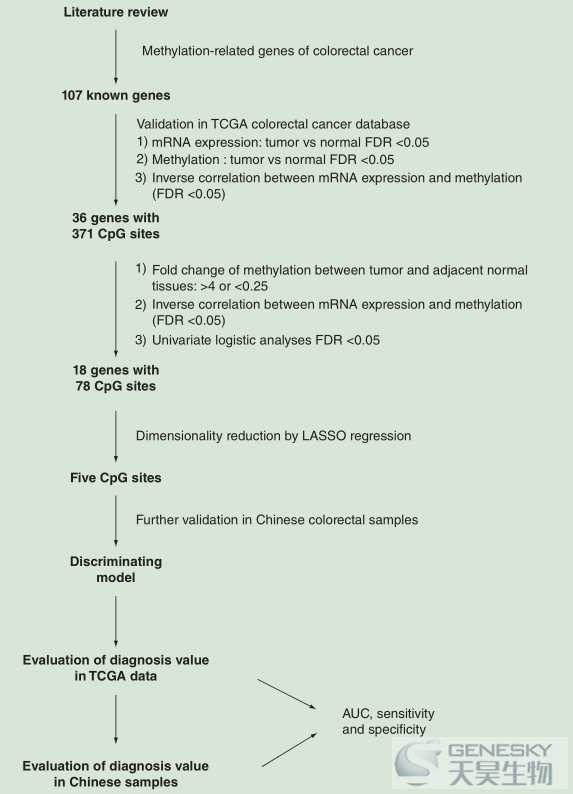 Literature review

Methylation-related genes of colorectal cancer

107 known genes

Validation in TCGA colorectal cancer database
1) mRNA expression: tumor vs normal FDR <0.05
2) Methylation : tumor vs normal FDR <0.05
3) Inverse correlation between mRNA expression and methylation (FDR <0.05)

36 genes with 371 CpG sites

1) Fold change of methylation between tumor and adjacent normal tissues: >4 or <0.25
2) Inverse correlation between mRNA expression and methylation (FDR <0.05)
3) Univariate logistic analyses FDR <0.05

18 genes with 78 CpG sites

Dimensionality reduction by LASSO regression

Five CpG sites

Further validation in Chinese colorectal samples

Discriminating model

Evaluation of diagnosis value in TCGA data

AUC, sensitivity and specificity

Evaluation of diagnosis value in Chinese samples

GENESKY
天昊生物